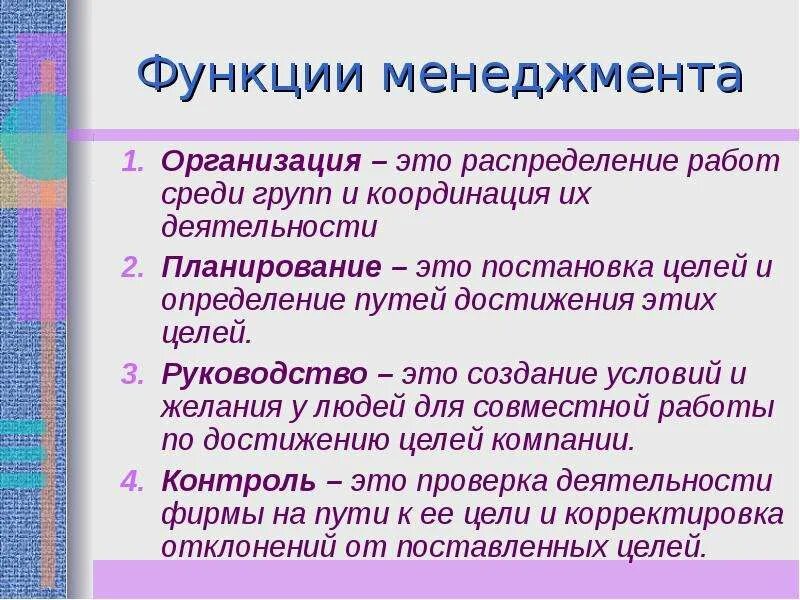 Функции менеджмента

1. Организация – это распределение работ среди групп и координация их деятельности
2. Планирование – это постановка целей и определение путей достижения этих целей.
3. Руководство – это создание условий и желания у людей для совместной работы по достижению целей компании.
4. Контроль – это проверка деятельности фирмы на пути к ее цели и корректировка отклонений от поставленных целей.